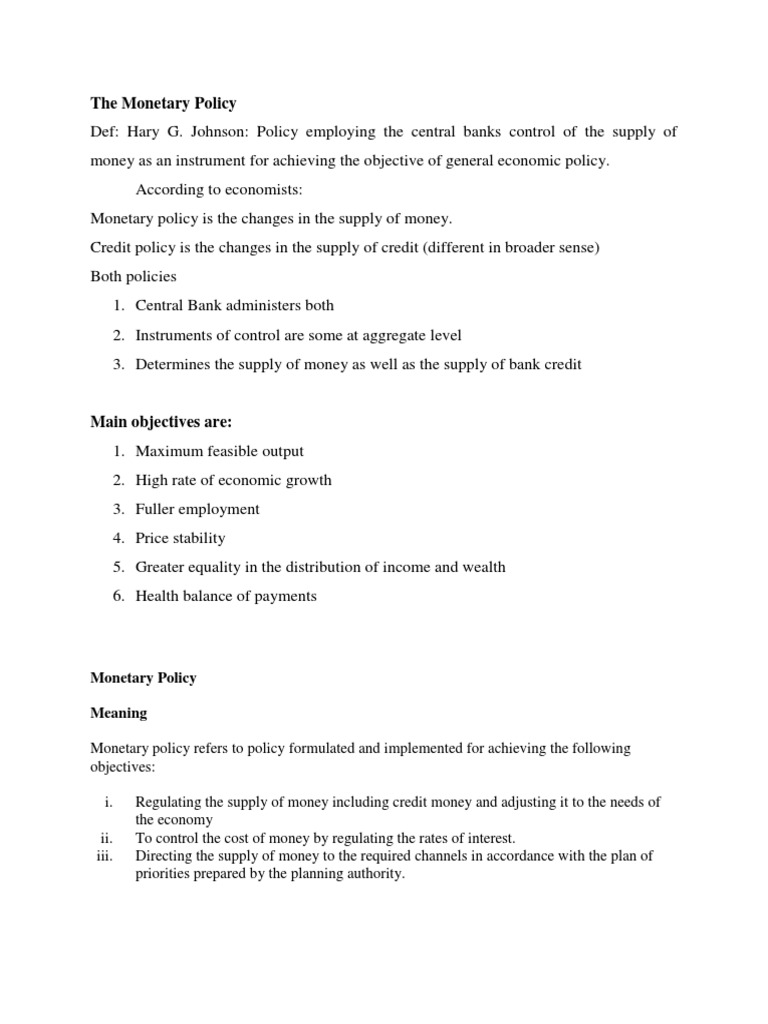 The Monetary Policy

Def: Hary G. Johnson: Policy employing the central banks control of the supply of money as an instrument for achieving the objective of general economic policy.

According to economists:

Monetary policy is the changes in the supply of money.

Credit policy is the changes in the supply of credit (different in broader sense)

Both policies

1. Central Bank administers both
2. Instruments of control are some at aggregate level
3. Determines the supply of money as well as the supply of bank credit

Main objectives are:

1. Maximum feasible output
2. High rate of economic growth
3. Fuller employment
4. Price stability
5. Greater equality in the distribution of income and wealth
6. Health balance of payments

Monetary Policy

Meaning

Monetary policy refers to policy formulated and implemented for achieving the following objectives:

i. Regulating the supply of money including credit money and adjusting it to the needs of the economy
ii. To control the cost of money by regulating the rates of interest.
iii. Directing the supply of money to the required channels in accordance with the plan of priorities prepared by the planning authority.